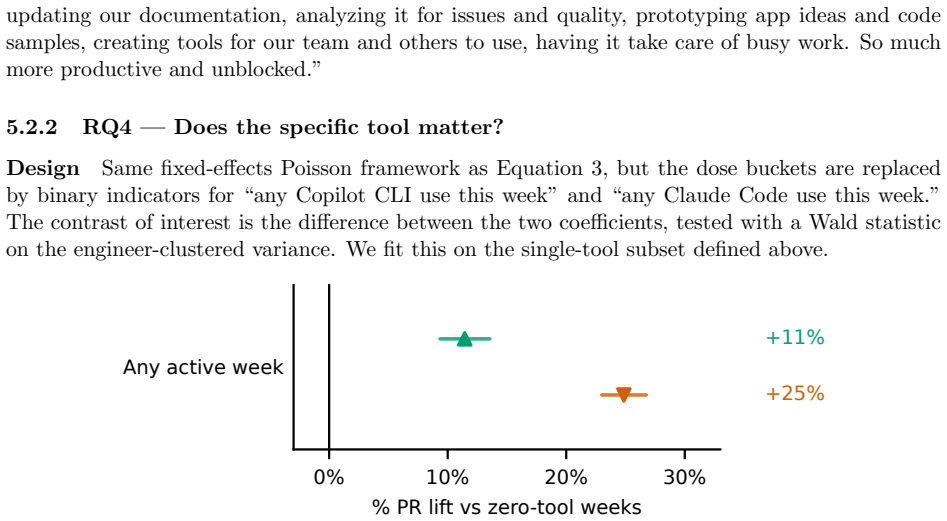 updating our documentation, analyzing it for issues and quality, prototyping app ideas and code samples, creating tools for our team and others to use, having it take care of busy work. So much more productive and unblocked."

5.2.2 RQ4 — Does the specific tool matter?

Design Same fixed-effects Poisson framework as Equation 3, but the dose buckets are replaced by binary indicators for "any Copilot CLI use this week" and "any Claude Code use this week." The contrast of interest is the difference between the two coefficients, tested with a Wald statistic on the engineer-clustered variance. We fit this on the single-tool subset defined above.

Any active week

+11%

+25%

0%
10%
20%
30%

% PR lift vs zero-tool weeks